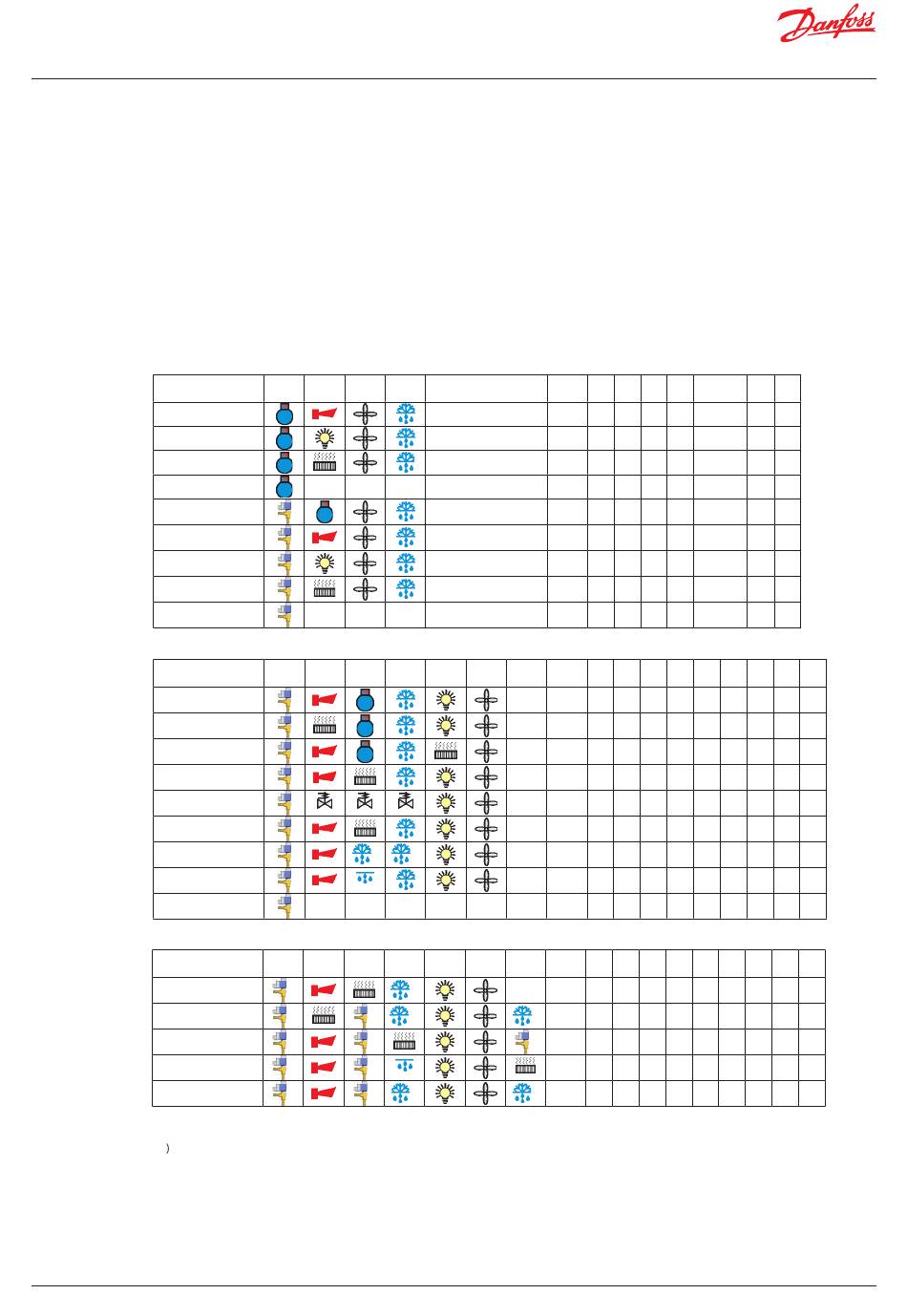 Danfoss

)